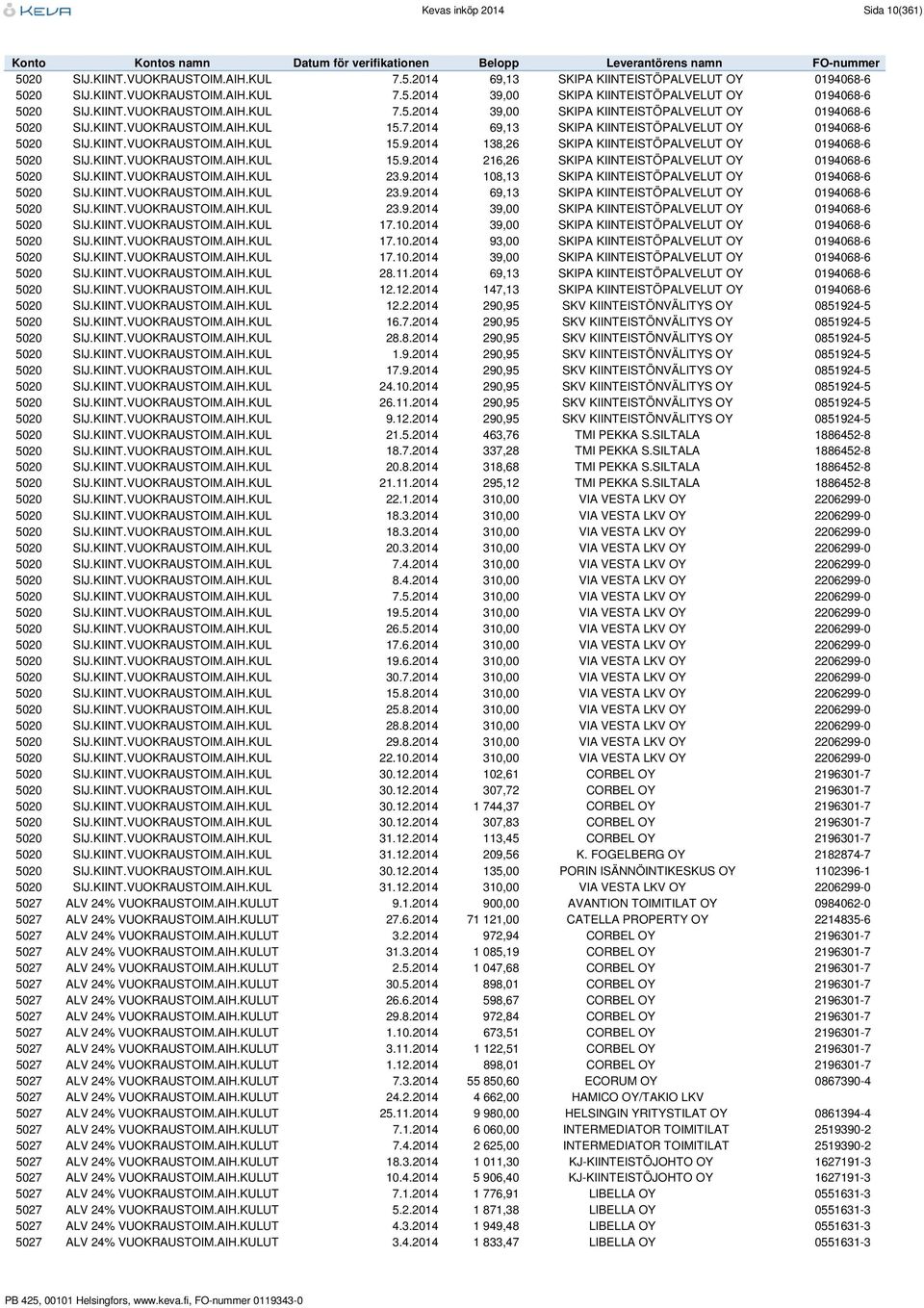 KEVA

Kevas inköp 2014

Sida 10(361)

| Konto | Kontos namn | Datum för verifikationen | Belopp | Leverantörens namn | FO-nummer |
|---|---|---|---|---|---|
| 5020 | SIJ.KIINT.VUOKRAUSTOIM.AIH.KUL | 7.5.2014 | 69,13 | SKIPA KIINTEISTÖPALVELUT OY | 0194068-6 |
| 5020 | SIJ.KIINT.VUOKRAUSTOIM.AIH.KUL | 7.5.2014 | 39,00 | SKIPA KIINTEISTÖPALVELUT OY | 0194068-6 |
| 5020 | SIJ.KIINT.VUOKRAUSTOIM.AIH.KUL | 7.5.2014 | 39,00 | SKIPA KIINTEISTÖPALVELUT OY | 0194068-6 |
| 5020 | SIJ.KIINT.VUOKRAUSTOIM.AIH.KUL | 15.7.2014 | 69,13 | SKIPA KIINTEISTÖPALVELUT OY | 0194068-6 |
| 5020 | SIJ.KIINT.VUOKRAUSTOIM.AIH.KUL | 15.9.2014 | 138,26 | SKIPA KIINTEISTÖPALVELUT OY | 0194068-6 |
| 5020 | SIJ.KIINT.VUOKRAUSTOIM.AIH.KUL | 15.9.2014 | 216,26 | SKIPA KIINTEISTÖPALVELUT OY | 0194068-6 |
| 5020 | SIJ.KIINT.VUOKRAUSTOIM.AIH.KUL | 23.9.2014 | 108,13 | SKIPA KIINTEISTÖPALVELUT OY | 0194068-6 |
| 5020 | SIJ.KIINT.VUOKRAUSTOIM.AIH.KUL | 23.9.2014 | 69,13 | SKIPA KIINTEISTÖPALVELUT OY | 0194068-6 |
| 5020 | SIJ.KIINT.VUOKRAUSTOIM.AIH.KUL | 23.9.2014 | 39,00 | SKIPA KIINTEISTÖPALVELUT OY | 0194068-6 |
| 5020 | SIJ.KIINT.VUOKRAUSTOIM.AIH.KUL | 17.10.2014 | 39,00 | SKIPA KIINTEISTÖPALVELUT OY | 0194068-6 |
| 5020 | SIJ.KIINT.VUOKRAUSTOIM.AIH.KUL | 17.10.2014 | 93,00 | SKIPA KIINTEISTÖPALVELUT OY | 0194068-6 |
| 5020 | SIJ.KIINT.VUOKRAUSTOIM.AIH.KUL | 17.10.2014 | 39,00 | SKIPA KIINTEISTÖPALVELUT OY | 0194068-6 |
| 5020 | SIJ.KIINT.VUOKRAUSTOIM.AIH.KUL | 28.11.2014 | 69,13 | SKIPA KIINTEISTÖPALVELUT OY | 0194068-6 |
| 5020 | SIJ.KIINT.VUOKRAUSTOIM.AIH.KUL | 12.12.2014 | 147,13 | SKIPA KIINTEISTÖPALVELUT OY | 0194068-6 |
| 5020 | SIJ.KIINT.VUOKRAUSTOIM.AIH.KUL | 12.2.2014 | 290,95 | SKV KIINTEISTÖNVÄLITYS OY | 0851924-5 |
| 5020 | SIJ.KIINT.VUOKRAUSTOIM.AIH.KUL | 16.7.2014 | 290,95 | SKV KIINTEISTÖNVÄLITYS OY | 0851924-5 |
| 5020 | SIJ.KIINT.VUOKRAUSTOIM.AIH.KUL | 28.8.2014 | 290,95 | SKV KIINTEISTÖNVÄLITYS OY | 0851924-5 |
| 5020 | SIJ.KIINT.VUOKRAUSTOIM.AIH.KUL | 1.9.2014 | 290,95 | SKV KIINTEISTÖNVÄLITYS OY | 0851924-5 |
| 5020 | SIJ.KIINT.VUOKRAUSTOIM.AIH.KUL | 17.9.2014 | 290,95 | SKV KIINTEISTÖNVÄLITYS OY | 0851924-5 |
| 5020 | SIJ.KIINT.VUOKRAUSTOIM.AIH.KUL | 24.10.2014 | 290,95 | SKV KIINTEISTÖNVÄLITYS OY | 0851924-5 |
| 5020 | SIJ.KIINT.VUOKRAUSTOIM.AIH.KUL | 26.11.2014 | 290,95 | SKV KIINTEISTÖNVÄLITYS OY | 0851924-5 |
| 5020 | SIJ.KIINT.VUOKRAUSTOIM.AIH.KUL | 9.12.2014 | 290,95 | SKV KIINTEISTÖNVÄLITYS OY | 0851924-5 |
| 5020 | SIJ.KIINT.VUOKRAUSTOIM.AIH.KUL | 21.5.2014 | 463,76 | TMI PEKKA S.SILTALA | 1886452-8 |
| 5020 | SIJ.KIINT.VUOKRAUSTOIM.AIH.KUL | 18.7.2014 | 337,28 | TMI PEKKA S.SILTALA | 1886452-8 |
| 5020 | SIJ.KIINT.VUOKRAUSTOIM.AIH.KUL | 20.8.2014 | 318,68 | TMI PEKKA S.SILTALA | 1886452-8 |
| 5020 | SIJ.KIINT.VUOKRAUSTOIM.AIH.KUL | 21.11.2014 | 295,12 | TMI PEKKA S.SILTALA | 1886452-8 |
| 5020 | SIJ.KIINT.VUOKRAUSTOIM.AIH.KUL | 22.1.2014 | 310,00 | VIA VESTA LKV OY | 2206299-0 |
| 5020 | SIJ.KIINT.VUOKRAUSTOIM.AIH.KUL | 18.3.2014 | 310,00 | VIA VESTA LKV OY | 2206299-0 |
| 5020 | SIJ.KIINT.VUOKRAUSTOIM.AIH.KUL | 18.3.2014 | 310,00 | VIA VESTA LKV OY | 2206299-0 |
| 5020 | SIJ.KIINT.VUOKRAUSTOIM.AIH.KUL | 20.3.2014 | 310,00 | VIA VESTA LKV OY | 2206299-0 |
| 5020 | SIJ.KIINT.VUOKRAUSTOIM.AIH.KUL | 7.4.2014 | 310,00 | VIA VESTA LKV OY | 2206299-0 |
| 5020 | SIJ.KIINT.VUOKRAUSTOIM.AIH.KUL | 8.4.2014 | 310,00 | VIA VESTA LKV OY | 2206299-0 |
| 5020 | SIJ.KIINT.VUOKRAUSTOIM.AIH.KUL | 7.5.2014 | 310,00 | VIA VESTA LKV OY | 2206299-0 |
| 5020 | SIJ.KIINT.VUOKRAUSTOIM.AIH.KUL | 19.5.2014 | 310,00 | VIA VESTA LKV OY | 2206299-0 |
| 5020 | SIJ.KIINT.VUOKRAUSTOIM.AIH.KUL | 26.5.2014 | 310,00 | VIA VESTA LKV OY | 2206299-0 |
| 5020 | SIJ.KIINT.VUOKRAUSTOIM.AIH.KUL | 17.6.2014 | 310,00 | VIA VESTA LKV OY | 2206299-0 |
| 5020 | SIJ.KIINT.VUOKRAUSTOIM.AIH.KUL | 19.6.2014 | 310,00 | VIA VESTA LKV OY | 2206299-0 |
| 5020 | SIJ.KIINT.VUOKRAUSTOIM.AIH.KUL | 30.7.2014 | 310,00 | VIA VESTA LKV OY | 2206299-0 |
| 5020 | SIJ.KIINT.VUOKRAUSTOIM.AIH.KUL | 15.8.2014 | 310,00 | VIA VESTA LKV OY | 2206299-0 |
| 5020 | SIJ.KIINT.VUOKRAUSTOIM.AIH.KUL | 25.8.2014 | 310,00 | VIA VESTA LKV OY | 2206299-0 |
| 5020 | SIJ.KIINT.VUOKRAUSTOIM.AIH.KUL | 28.8.2014 | 310,00 | VIA VESTA LKV OY | 2206299-0 |
| 5020 | SIJ.KIINT.VUOKRAUSTOIM.AIH.KUL | 29.8.2014 | 310,00 | VIA VESTA LKV OY | 2206299-0 |
| 5020 | SIJ.KIINT.VUOKRAUSTOIM.AIH.KUL | 22.10.2014 | 310,00 | VIA VESTA LKV OY | 2206299-0 |
| 5020 | SIJ.KIINT.VUOKRAUSTOIM.AIH.KUL | 30.12.2014 | 102,61 | CORBEL OY | 2196301-7 |
| 5020 | SIJ.KIINT.VUOKRAUSTOIM.AIH.KUL | 30.12.2014 | 307,72 | CORBEL OY | 2196301-7 |
| 5020 | SIJ.KIINT.VUOKRAUSTOIM.AIH.KUL | 30.12.2014 | 1 744,37 | CORBEL OY | 2196301-7 |
| 5020 | SIJ.KIINT.VUOKRAUSTOIM.AIH.KUL | 30.12.2014 | 307,83 | CORBEL OY | 2196301-7 |
| 5020 | SIJ.KIINT.VUOKRAUSTOIM.AIH.KUL | 31.12.2014 | 113,45 | CORBEL OY | 2196301-7 |
| 5020 | SIJ.KIINT.VUOKRAUSTOIM.AIH.KUL | 31.12.2014 | 209,56 | K. FOGELBERG OY | 2182874-7 |
| 5020 | SIJ.KIINT.VUOKRAUSTOIM.AIH.KUL | 30.12.2014 | 135,00 | PORIN ISÄNNÖINTIKESKUS OY | 1102396-1 |
| 5020 | SIJ.KIINT.VUOKRAUSTOIM.AIH.KUL | 31.12.2014 | 310,00 | VIA VESTA LKV OY | 2206299-0 |
| 5027 | ALV 24% VUOKRAUSTOIM.AIH.KULUT | 9.1.2014 | 900,00 | AVANTION TOIMITILAT OY | 0984062-0 |
| 5027 | ALV 24% VUOKRAUSTOIM.AIH.KULUT | 27.6.2014 | 71 121,00 | CATELLA PROPERTY OY | 2214835-6 |
| 5027 | ALV 24% VUOKRAUSTOIM.AIH.KULUT | 3.2.2014 | 972,94 | CORBEL OY | 2196301-7 |
| 5027 | ALV 24% VUOKRAUSTOIM.AIH.KULUT | 31.3.2014 | 1 085,19 | CORBEL OY | 2196301-7 |
| 5027 | ALV 24% VUOKRAUSTOIM.AIH.KULUT | 2.5.2014 | 1 047,68 | CORBEL OY | 2196301-7 |
| 5027 | ALV 24% VUOKRAUSTOIM.AIH.KULUT | 30.5.2014 | 898,01 | CORBEL OY | 2196301-7 |
| 5027 | ALV 24% VUOKRAUSTOIM.AIH.KULUT | 26.6.2014 | 598,67 | CORBEL OY | 2196301-7 |
| 5027 | ALV 24% VUOKRAUSTOIM.AIH.KULUT | 29.8.2014 | 972,84 | CORBEL OY | 2196301-7 |
| 5027 | ALV 24% VUOKRAUSTOIM.AIH.KULUT | 1.10.2014 | 673,51 | CORBEL OY | 2196301-7 |
| 5027 | ALV 24% VUOKRAUSTOIM.AIH.KULUT | 3.11.2014 | 1 122,51 | CORBEL OY | 2196301-7 |
| 5027 | ALV 24% VUOKRAUSTOIM.AIH.KULUT | 1.12.2014 | 898,01 | CORBEL OY | 2196301-7 |
| 5027 | ALV 24% VUOKRAUSTOIM.AIH.KULUT | 7.3.2014 | 55 850,60 | ECORUM OY | 0867390-4 |
| 5027 | ALV 24% VUOKRAUSTOIM.AIH.KULUT | 24.2.2014 | 4 662,00 | HAMICO OY/TAKIO LKV | |
| 5027 | ALV 24% VUOKRAUSTOIM.AIH.KULUT | 25.11.2014 | 9 980,00 | HELSINGIN YRITYSTILAT OY | 0861394-4 |
| 5027 | ALV 24% VUOKRAUSTOIM.AIH.KULUT | 7.1.2014 | 6 060,00 | INTERMEDIATOR TOIMITILAT | 2519390-2 |
| 5027 | ALV 24% VUOKRAUSTOIM.AIH.KULUT | 7.4.2014 | 2 625,00 | INTERMEDIATOR TOIMITILAT | 2519390-2 |
| 5027 | ALV 24% VUOKRAUSTOIM.AIH.KULUT | 18.3.2014 | 1 011,30 | KJ-KIINTEISTÖJOHTO OY | 1627191-3 |
| 5027 | ALV 24% VUOKRAUSTOIM.AIH.KULUT | 10.4.2014 | 5 906,40 | KJ-KIINTEISTÖJOHTO OY | 1627191-3 |
| 5027 | ALV 24% VUOKRAUSTOIM.AIH.KULUT | 7.1.2014 | 1 776,91 | LIBELLA OY | 0551631-3 |
| 5027 | ALV 24% VUOKRAUSTOIM.AIH.KULUT | 5.2.2014 | 1 871,38 | LIBELLA OY | 0551631-3 |
| 5027 | ALV 24% VUOKRAUSTOIM.AIH.KULUT | 4.3.2014 | 1 949,48 | LIBELLA OY | 0551631-3 |
| 5027 | ALV 24% VUOKRAUSTOIM.AIH.KULUT | 3.4.2014 | 1 833,47 | LIBELLA OY | 0551631-3 |

PB 425, 00101 Helsingfors, www.keva.fi, FO-nummer 0119343-0